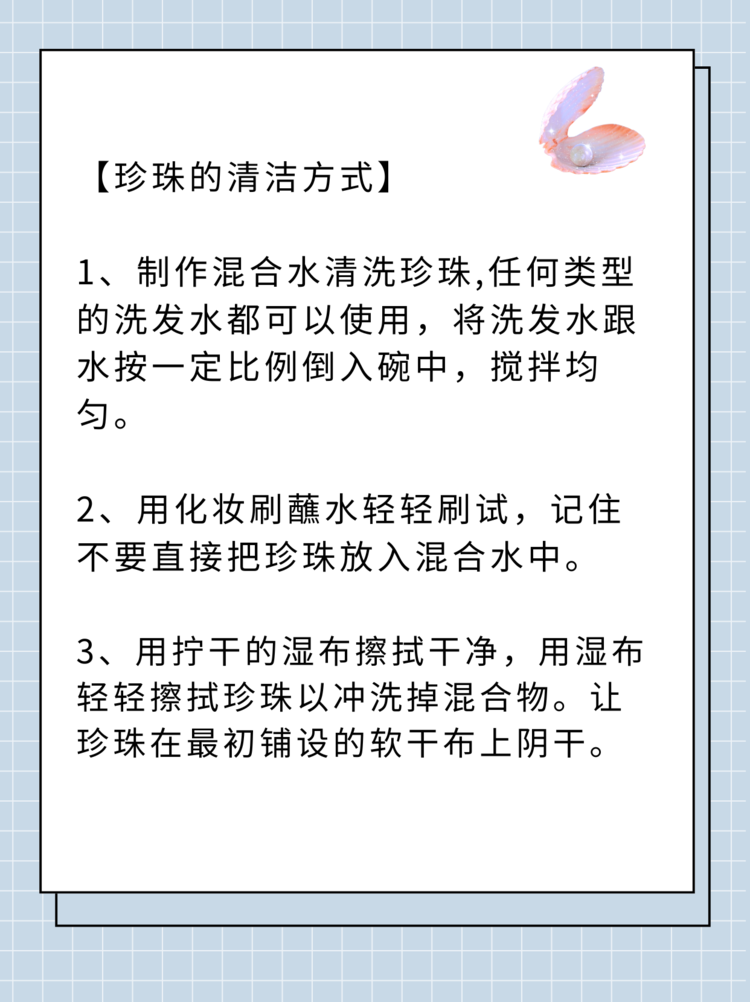 【珍珠的清洁方式】

1、制作混合水清洗珍珠,任何类型的洗发水都可以使用，将洗发水跟水按一定比例倒入碗中，搅拌均匀。

2、用化妆刷蘸水轻轻刷试，记住不要直接把珍珠放入混合水中。

3、用拧干的湿布擦拭干净，用湿布轻轻擦拭珍珠以冲洗掉混合物。让珍珠在最初铺设的软干布上阴干。